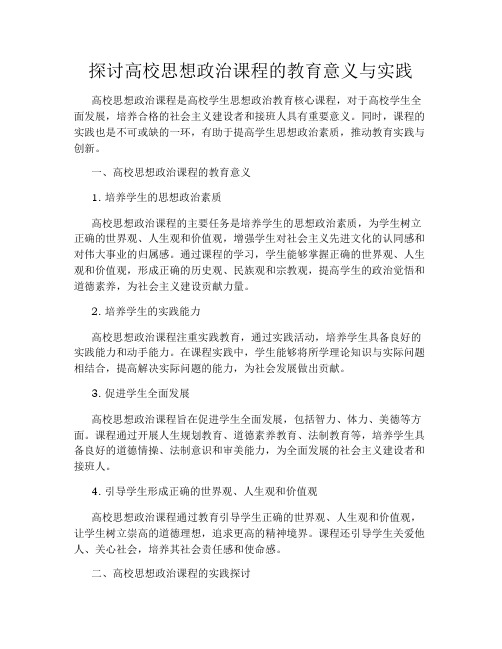 探讨高校思想政治课程的教育意义与实践

高校思想政治课程是高校学生思想政治教育核心课程，对于高校学生全面发展，培养合格的社会主义建设者和接班人具有重要意义。同时，课程的实践也是不可或缺的一环，有助于提高学生思想政治素质，推动教育实践与创新。

一、高校思想政治课程的教育意义

1. 培养学生的思想政治素质

高校思想政治课程的主要任务是培养学生的思想政治素质，为学生树立正确的世界观、人生观和价值观，增强学生对社会主义先进文化的认同感和对伟大事业的归属感。通过课程的学习，学生能够掌握正确的世界观、人生观和价值观，形成正确的历史观、民族观和宗教观，提高学生的政治觉悟和道德素养，为社会主义建设贡献力量。

2. 培养学生的实践能力

高校思想政治课程注重实践教育，通过实践活动，培养学生具备良好的实践能力和动手能力。在课程实践中，学生能够将所学理论知识与实际问题相结合，提高解决实际问题的能力，为社会发展做出贡献。

3. 促进学生全面发展

高校思想政治课程旨在促进学生全面发展，包括智力、体力、美德等方面。课程通过开展人生规划教育、道德素养教育、法制教育等，培养学生具备良好的道德情操、法制意识和审美能力，为全面发展的社会主义建设者和接班人。

4. 引导学生形成正确的世界观、人生观和价值观

高校思想政治课程通过教育引导学生正确的世界观、人生观和价值观，让学生树立崇高的道德理想，追求更高的精神境界。课程还引导学生关爱他人、关心社会，培养其社会责任感和使命感。

二、高校思想政治课程的实践探讨